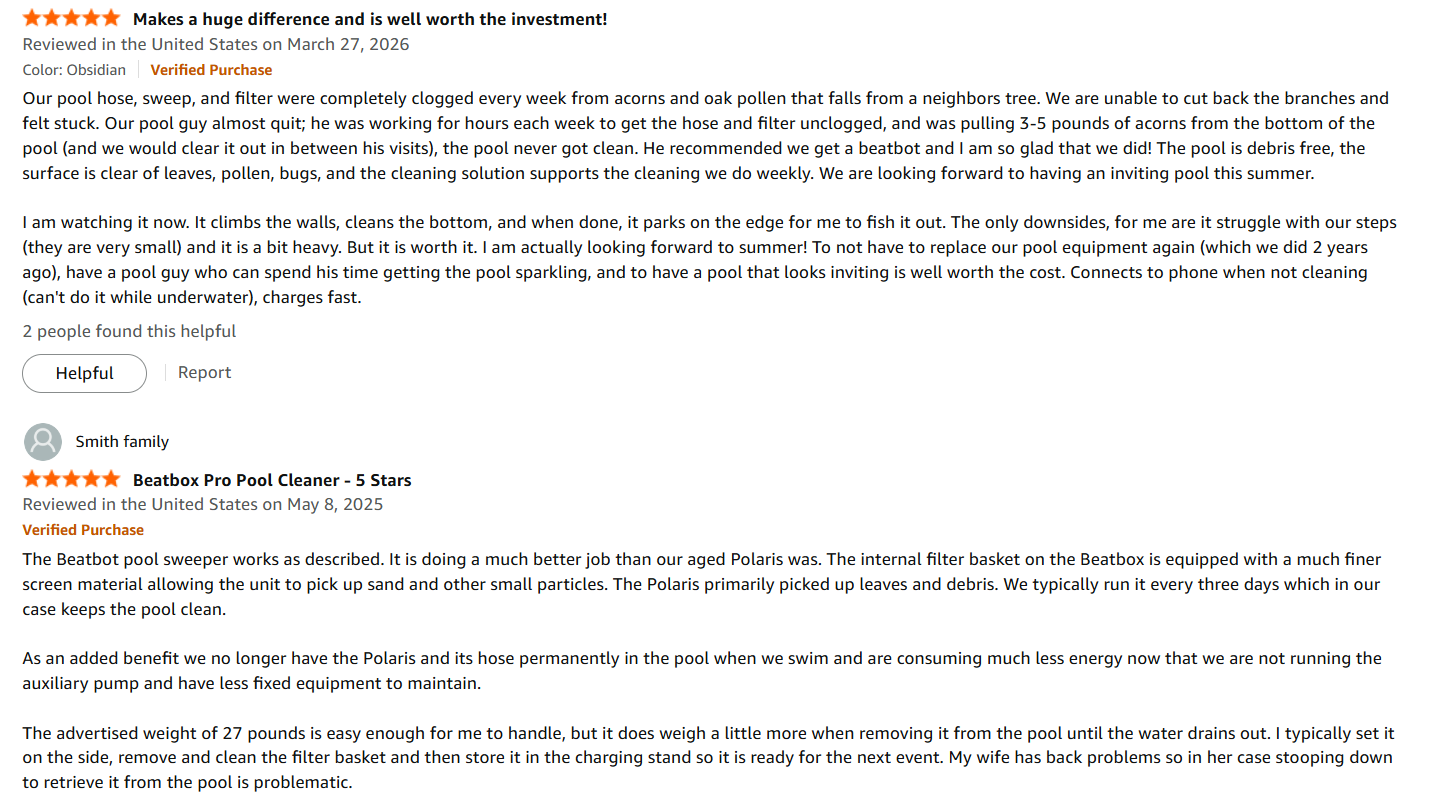 Makes a huge difference and is well worth the investment!
Reviewed in the United States on March 27, 2026
Color: Obsidian | Verified Purchase

Our pool hose, sweep, and filter were completely clogged every week from acorns and oak pollen that falls from a neighbors tree. We are unable to cut back the branches and felt stuck. Our pool guy almost quit; he was working for hours each week to get the hose and filter unclogged, and was pulling 3-5 pounds of acorns from the bottom of the pool (and we would clear it out in between his visits), the pool never got clean. He recommended we get a beatbot and I am so glad that we did! The pool is debris free, the surface is clear of leaves, pollen, bugs, and the cleaning solution supports the cleaning we do weekly. We are looking forward to having an inviting pool this summer.

I am watching it now. It climbs the walls, cleans the bottom, and when done, it parks on the edge for me to fish it out. The only downsides, for me are it struggle with our steps (they are very small) and it is a bit heavy. But it is worth it. I am actually looking forward to summer! To not have to replace our pool equipment again (which we did 2 years ago), have a pool guy who can spend his time getting the pool sparkling, and to have a pool that looks inviting is well worth the cost. Connects to phone when not cleaning (can't do it while underwater), charges fast.

2 people found this helpful

Helpful | Report

Smith family

Beatbox Pro Pool Cleaner - 5 Stars
Reviewed in the United States on May 8, 2025
Verified Purchase

The Beatbot pool sweeper works as described. It is doing a much better job than our aged Polaris was. The internal filter basket on the Beatbox is equipped with a much finer screen material allowing the unit to pick up sand and other small particles. The Polaris primarily picked up leaves and debris. We typically run it every three days which in our case keeps the pool clean.

As an added benefit we no longer have the Polaris and its hose permanently in the pool when we swim and are consuming much less energy now that we are not running the auxiliary pump and have less fixed equipment to maintain.

The advertised weight of 27 pounds is easy enough for me to handle, but it does weigh a little more when removing it from the pool until the water drains out. I typically set it on the side, remove and clean the filter basket and then store it in the charging stand so it is ready for the next event. My wife has back problems so in her case stooping down to retrieve it from the pool is problematic.